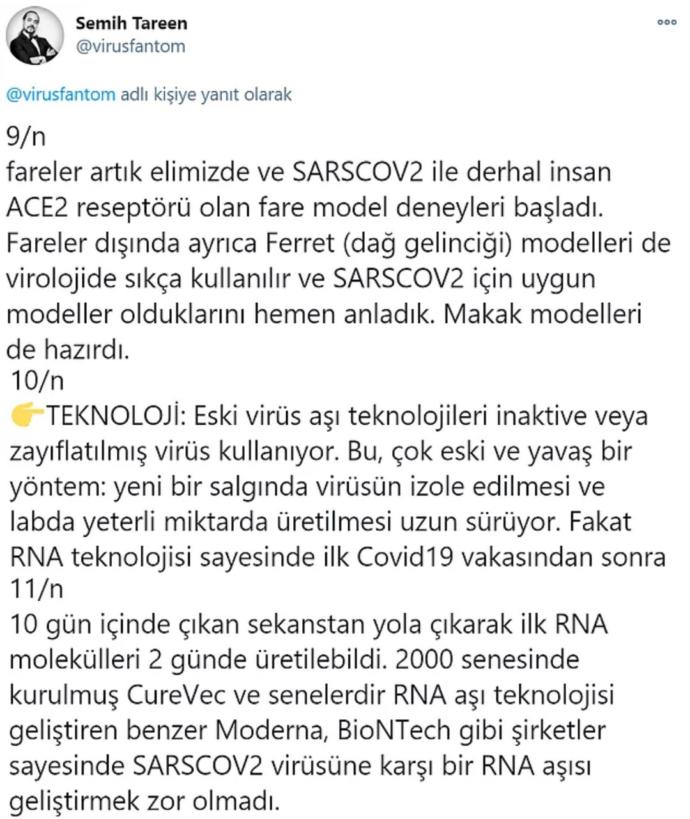 Semih Tareen
@virusfantom

@virusfantom adlı kişiye yanıt olarak

9/n
fareler artık elimizde ve SARSCOV2 ile derhal insan ACE2 reseptörü olan fare model deneyleri başladı. Fareler dışında ayrıca Ferret (dağ gelinciği) modelleri de virolojide sıkça kullanılır ve SARSCOV2 için uygun modeller olduklarını hemen anladık. Makak modelleri de hazırdı.
10/n
👉TEKNOLOJİ: Eski virüs aşı teknolojileri inaktive veya zayıflatılmış virüs kullanıyor. Bu, çok eski ve yavaş bir yöntem: yeni bir salgında virüsün izole edilmesi ve labda yeterli miktarda üretilmesi uzun sürüyor. Fakat RNA teknolojisi sayesinde ilk Covid19 vakasından sonra
11/n
10 gün içinde çıkan sekanstan yola çıkarak ilk RNA molekülleri 2 günde üretilebildi. 2000 senesinde kurulmuş CureVec ve senelerdir RNA aşı teknolojisi geliştiren benzer Moderna, BioNTech gibi şirketler sayesinde SARSCOV2 virüsüne karşı bir RNA aşısı geliştirmek zor olmadı.